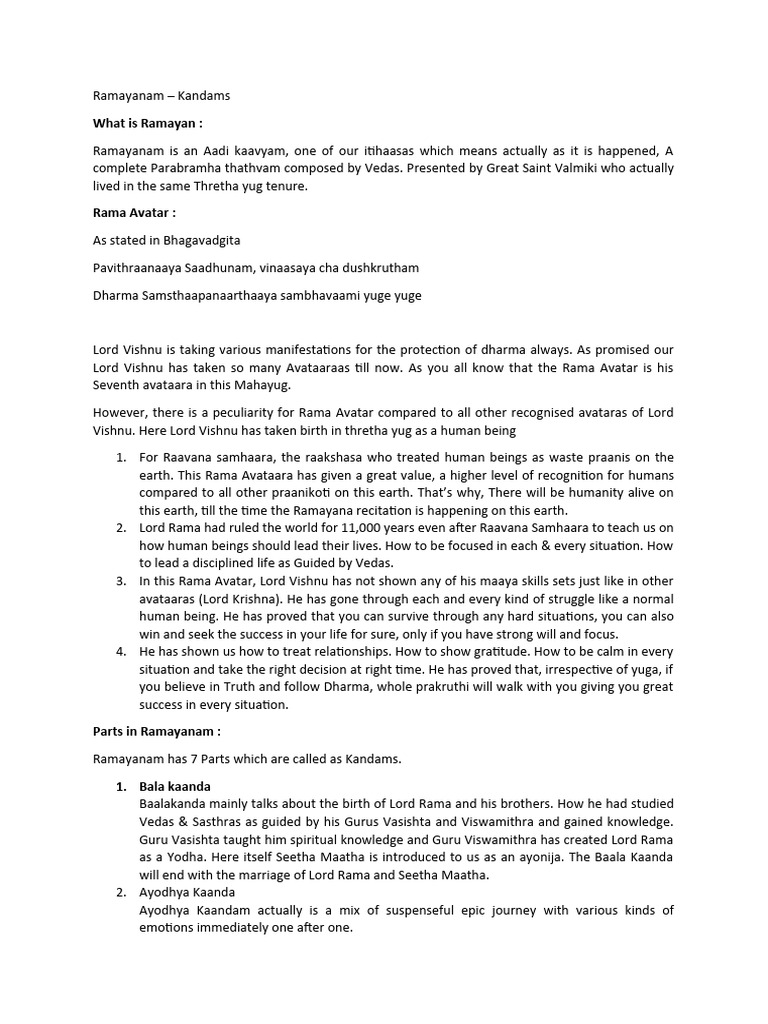 Ramayanam – Kandams

What is Ramayan :

Ramayanam is an Aadi kaavyam, one of our itihaasas which means actually as it is happened, A complete Parabramha thathvam composed by Vedas. Presented by Great Saint Valmiki who actually lived in the same Thretha yug tenure.

Rama Avatar :

As stated in Bhagavadgita

Pavithraanaaya Saadhunam, vinaasaya cha dushkrutham

Dharma Samsthaapanaarthaaya sambhavaami yuge yuge

Lord Vishnu is taking various manifestations for the protection of dharma always. As promised our Lord Vishnu has taken so many Avataaraas till now. As you all know that the Rama Avatar is his Seventh avataara in this Mahayug.

However, there is a peculiarity for Rama Avatar compared to all other recognised avataras of Lord Vishnu. Here Lord Vishnu has taken birth in thretha yug as a human being

1. For Raavana samhaara, the raakshasa who treated human beings as waste praanis on the earth. This Rama Avataara has given a great value, a higher level of recognition for humans compared to all other praanikoti on this earth. That's why, There will be humanity alive on this earth, till the time the Ramayana recitation is happening on this earth.
2. Lord Rama had ruled the world for 11,000 years even after Raavana Samhaara to teach us on how human beings should lead their lives. How to be focused in each & every situation. How to lead a disciplined life as Guided by Vedas.
3. In this Rama Avatar, Lord Vishnu has not shown any of his maaya skills sets just like in other avataaras (Lord Krishna). He has gone through each and every kind of struggle like a normal human being. He has proved that you can survive through any hard situations, you can also win and seek the success in your life for sure, only if you have strong will and focus.
4. He has shown us how to treat relationships. How to show gratitude. How to be calm in every situation and take the right decision at right time. He has proved that, irrespective of yuga, if you believe in Truth and follow Dharma, whole prakruthi will walk with you giving you great success in every situation.

Parts in Ramayanam :

Ramayanam has 7 Parts which are called as Kandams.

1. Bala kaanda
Baalakanda mainly talks about the birth of Lord Rama and his brothers. How he had studied Vedas & Sasthras as guided by his Gurus Vasishta and Viswamithra and gained knowledge. Guru Vasishta taught him spiritual knowledge and Guru Viswamithra has created Lord Rama as a Yodha. Here itself Seetha Maatha is introduced to us as an ayonija. The Baala Kaanda will end with the marriage of Lord Rama and Seetha Maatha.
2. Ayodhya Kaanda
Ayodhya Kaandam actually is a mix of suspenseful epic journey with various kinds of emotions immediately one after one.